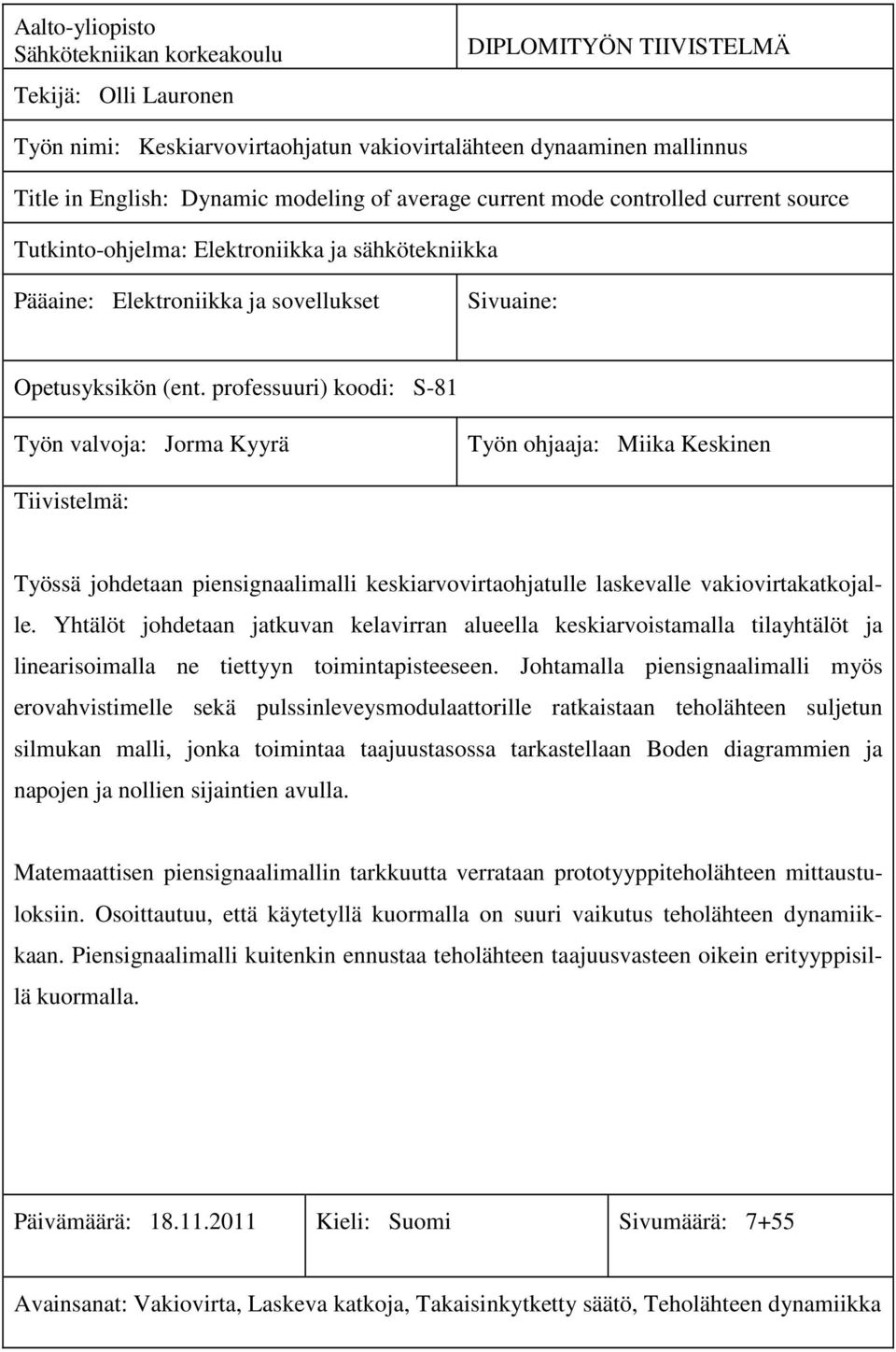 Aalto-yliopisto
Sähkötekniikan korkeakoulu

DIPLOMITYÖN TIIVISTELMÄ

Tekijä: Olli Lauronen

Työn nimi: Keskiarvovirtaohjatun vakiovirtalähteen dynaaminen mallinnus

Title in English: Dynamic modeling of average current mode controlled current source

Tutkinto-ohjelma: Elektroniikka ja sähkötekniikka

Pääaine: Elektroniikka ja sovellukset

Sivuaine:

Opetusyksikön (ent. professuuri) koodi: S-81

Työn valvoja: Jorma Kyyrä

Työn ohjaaja: Miika Keskinen

Tiivistelmä:

Työssä johdetaan piensignaalimalli keskiarvovirtaohjatulle laskevalle vakiovirtakatkojalle. Yhtälöt johdetaan jatkuvan kelavirran alueella keskiarvoistamalla tilayhtälöt ja linearisoimalla ne tiettyyn toimintapisteeseen. Johtamalla piensignaalimalli myös erovahvistimelle sekä pulssinleveysmodulaattorille ratkaistaan teholähteen suljetun silmukan malli, jonka toimintaa taajuustasossa tarkastellaan Boden diagrammien ja napojen ja nollien sijaintien avulla.

Matemaattisen piensignaalimallin tarkkuutta verrataan prototyyppiteholähteen mittaustuloksiin. Osoittautuu, että käytetyllä kuormalla on suuri vaikutus teholähteen dynamiikkaan. Piensignaalimalli kuitenkin ennustaa teholähteen taajuusvasteen oikein erityyppisillä kuormalla.

Päivämäärä: 18.11.2011

Kieli: Suomi

Sivumäärä: 7+55

Avainsanat: Vakiovirta, Laskeva katkoja, Takaisinkytketty säätö, Teholähteen dynamiikka